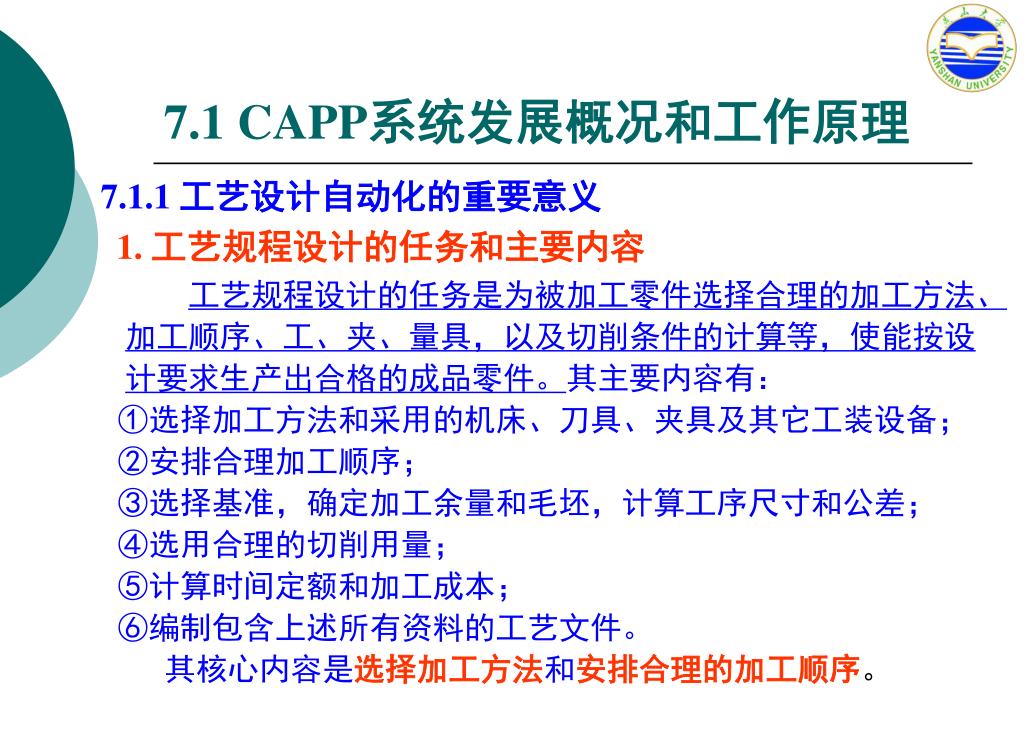 燕山大学
YANSHAN UNIVERSITY

7.1 CAPP系统发展概况和工作原理

7.1.1 工艺设计自动化的重要意义

1. 工艺规程设计的任务和主要内容

工艺规程设计的任务是为被加工零件选择合理的加工方法、加工顺序、工、夹、量具，以及切削条件的计算等，使能按设计要求生产出合格的成品零件。其主要内容有：

①选择加工方法和采用的机床、刀具、夹具及其它工装设备；

②安排合理加工顺序；

③选择基准，确定加工余量和毛坯，计算工序尺寸和公差；

④选用合理的切削用量；

⑤计算时间定额和加工成本；

⑥编制包含上述所有资料的工艺文件。

其核心内容是选择加工方法和安排合理的加工顺序。